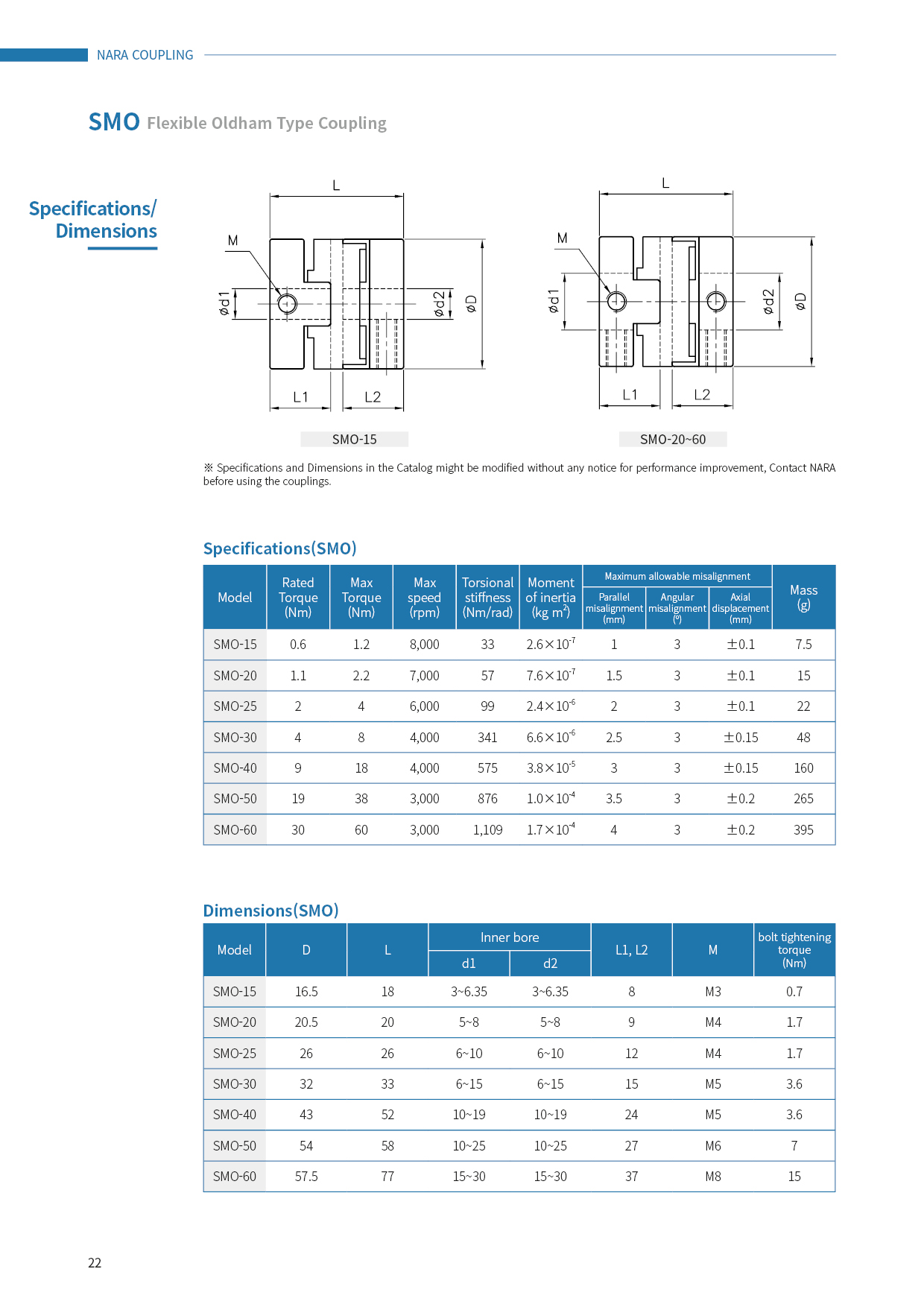 NARA COUPLING

SMO Flexible Oldham Type Coupling

Specifications/ Dimensions

L
M
ød1
ød2
øD
L1
L2

SMO-15

L
M
ød1
ød2
øD
L1
L2

SMO-20~60

※ Specifications and Dimensions in the Catalog might be modified without any notice for performance improvement, Contact NARA before using the couplings.

Specifications(SMO)

| Model | Rated Torque (Nm) | Max Torque (Nm) | Max speed (rpm) | Torsional stiffness (Nm/rad) | Moment of inertia (kg m$^2$) | Maximum allowable misalignment: Parallel misalignment (mm) | Maximum allowable misalignment: Angular misalignment (°) | Maximum allowable misalignment: Axial displacement (mm) | Mass (g) |
|---|---|---|---|---|---|---|---|---|---|
| SMO-15 | 0.6 | 1.2 | 8,000 | 33 | $2.6\times10^{-7}$ | 1 | 3 | ±0.1 | 7.5 |
| SMO-20 | 1.1 | 2.2 | 7,000 | 57 | $7.6\times10^{-7}$ | 1.5 | 3 | ±0.1 | 15 |
| SMO-25 | 2 | 4 | 6,000 | 99 | $2.4\times10^{-6}$ | 2 | 3 | ±0.1 | 22 |
| SMO-30 | 4 | 8 | 4,000 | 341 | $6.6\times10^{-6}$ | 2.5 | 3 | ±0.15 | 48 |
| SMO-40 | 9 | 18 | 4,000 | 575 | $3.8\times10^{-5}$ | 3 | 3 | ±0.15 | 160 |
| SMO-50 | 19 | 38 | 3,000 | 876 | $1.0\times10^{-4}$ | 3.5 | 3 | ±0.2 | 265 |
| SMO-60 | 30 | 60 | 3,000 | 1,109 | $1.7\times10^{-4}$ | 4 | 3 | ±0.2 | 395 |

Dimensions(SMO)

| Model | D | L | Inner bore d1 | Inner bore d2 | L1, L2 | M | bolt tightening torque (Nm) |
|---|---|---|---|---|---|---|---|
| SMO-15 | 16.5 | 18 | 3~6.35 | 3~6.35 | 8 | M3 | 0.7 |
| SMO-20 | 20.5 | 20 | 5~8 | 5~8 | 9 | M4 | 1.7 |
| SMO-25 | 26 | 26 | 6~10 | 6~10 | 12 | M4 | 1.7 |
| SMO-30 | 32 | 33 | 6~15 | 6~15 | 15 | M5 | 3.6 |
| SMO-40 | 43 | 52 | 10~19 | 10~19 | 24 | M5 | 3.6 |
| SMO-50 | 54 | 58 | 10~25 | 10~25 | 27 | M6 | 7 |
| SMO-60 | 57.5 | 77 | 15~30 | 15~30 | 37 | M8 | 15 |

22